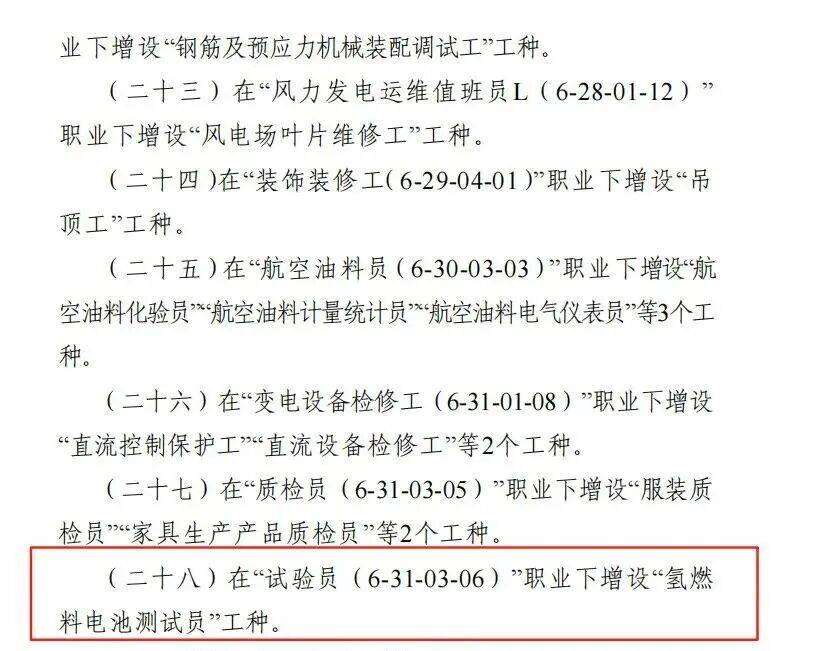 业下增设“钢筋及预应力机械装配调试工”工种。

（二十三）在“风力发电运维值班员L（6-28-01-12）”职业下增设“风电场叶片维修工”工种。

（二十四）在“装饰装修工（6-29-04-01）”职业下增设“吊顶工”工种。

（二十五）在“航空油料员（6-30-03-03）”职业下增设“航空油料化验员”“航空油料计量统计员”“航空油料电气仪表员”等3个工种。

（二十六）在“变电设备检修工（6-31-01-08）”职业下增设“直流控制保护工”“直流设备检修工”等2个工种。

（二十七）在“质检员（6-31-03-05）”职业下增设“服装质检员”“家具生产产品质检员”等2个工种。

（二十八）在“试验员（6-31-03-06）”职业下增设“氢燃料电池测试员”工种。